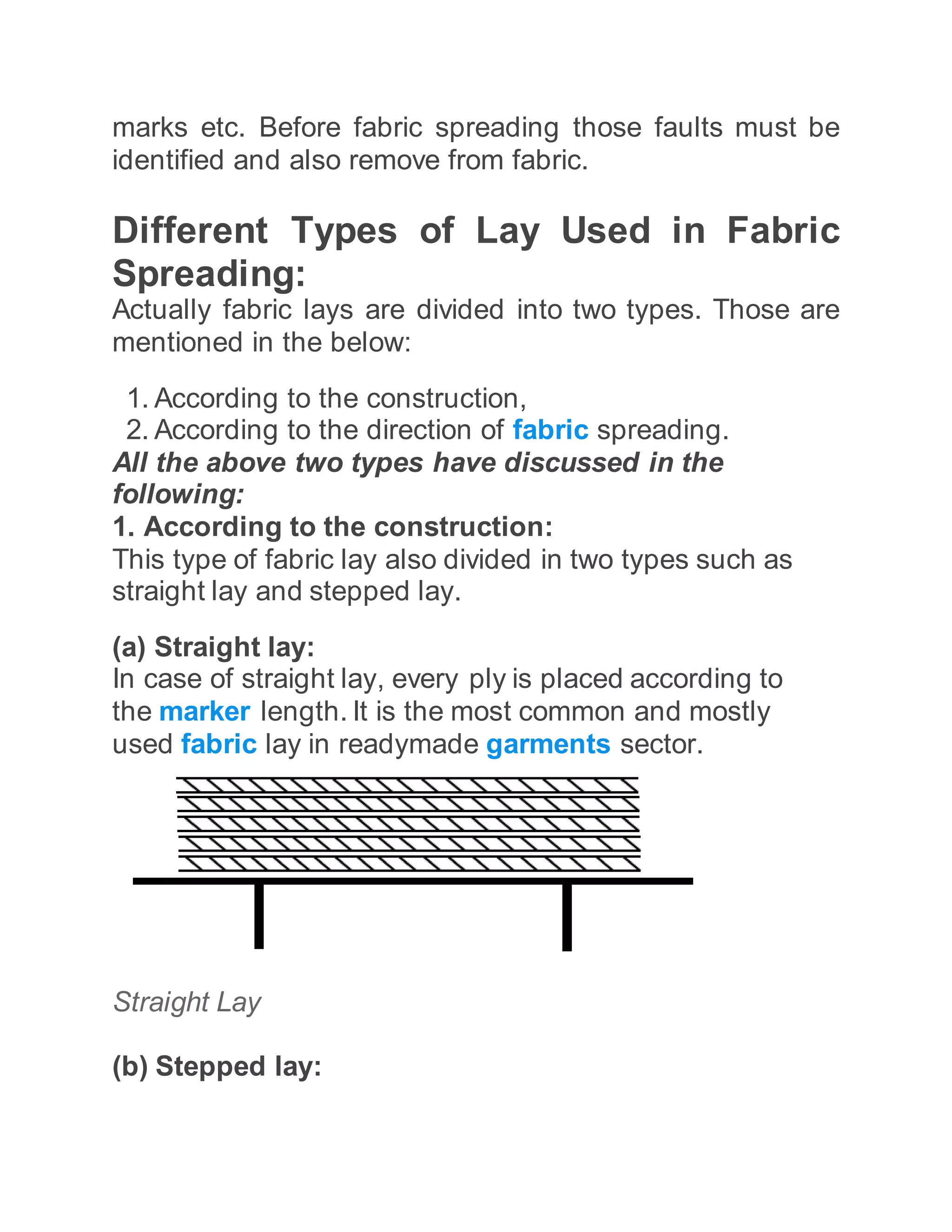 marks etc. Before fabric spreading those faults must be identified and also remove from fabric.

Different Types of Lay Used in Fabric Spreading:

Actually fabric lays are divided into two types. Those are mentioned in the below:

1. According to the construction,
2. According to the direction of fabric spreading.

All the above two types have discussed in the following:

1. According to the construction:

This type of fabric lay also divided in two types such as straight lay and stepped lay.

(a) Straight lay:

In case of straight lay, every ply is placed according to the marker length. It is the most common and mostly used fabric lay in readymade garments sector.

Straight Lay

(b) Stepped lay: